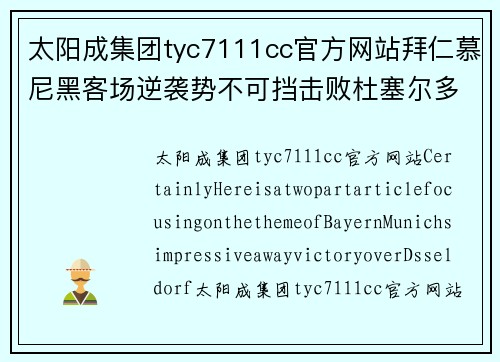 太阳成集团tyc7111cc官方网站拜仁慕尼黑客场逆袭势不可挡击败杜塞尔多

太阳成集团tyc7111cc官方网站CertainlyHereisatwopartarticlefocusingonthethemeofBayernMunichsimpressiveawayvictoryoverDsseldorf太阳成集团tyc7111cc官方网站